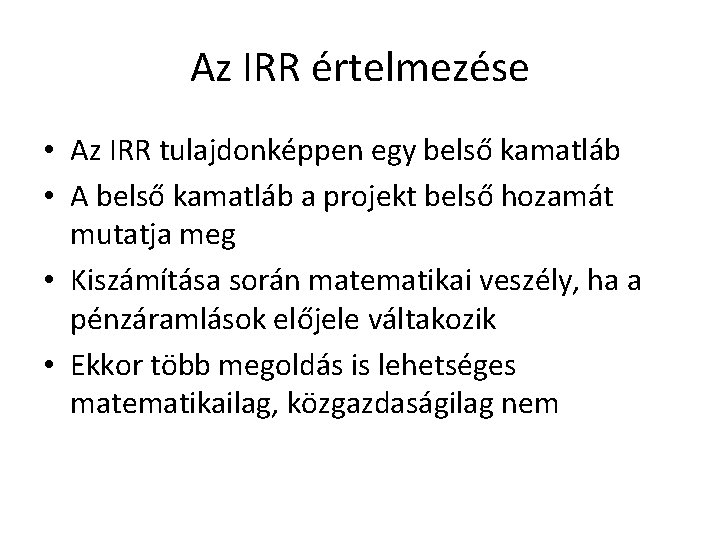 Az IRR értelmezése

• Az IRR tulajdonképpen egy belső kamatláb
• A belső kamatláb a projekt belső hozamát mutatja meg
• Kiszámítása során matematikai veszély, ha a pénzáramlások előjele váltakozik
• Ekkor több megoldás is lehetséges matematikailag, közgazdaságilag nem